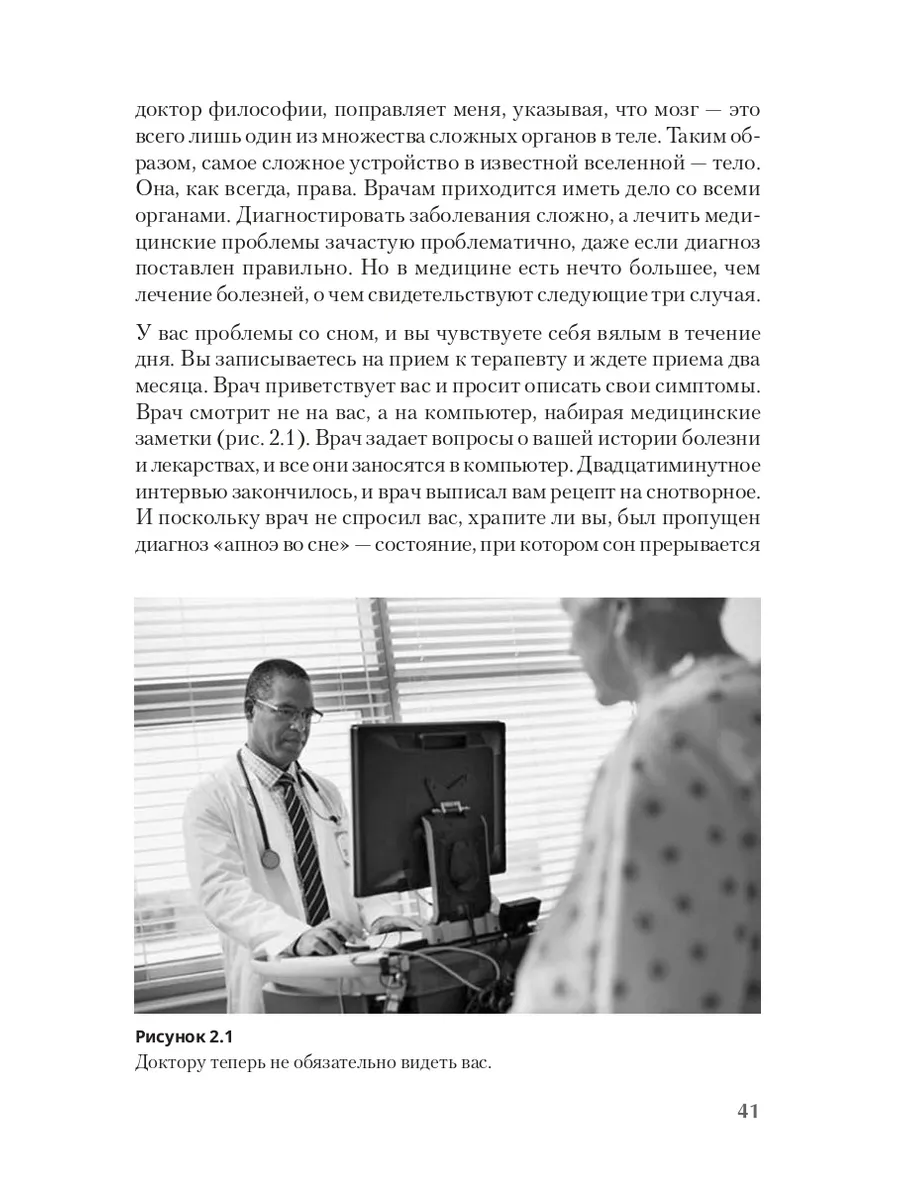 доктор философии, поправляет меня, указывая, что мозг — это всего лишь один из множества сложных органов в теле. Таким образом, самое сложное устройство в известной вселенной — тело. Она, как всегда, права. Врачам приходится иметь дело со всеми органами. Диагностировать заболевания сложно, а лечить медицинские проблемы зачастую проблематично, даже если диагноз поставлен правильно. Но в медицине есть нечто большее, чем лечение болезней, о чем свидетельствуют следующие три случая.

У вас проблемы со сном, и вы чувствуете себя вялым в течение дня. Вы записываетесь на прием к терапевту и ждете приема два месяца. Врач приветствует вас и просит описать свои симптомы. Врач смотрит не на вас, а на компьютер, набирая медицинские заметки (рис. 2.1). Врач задает вопросы о вашей истории болезни и лекарствах, и все они заносятся в компьютер. Двадцатиминутное интервью закончилось, и врач выписал вам рецепт на снотворное. И поскольку врач не спросил вас, храпите ли вы, был пропущен диагноз «апноэ во сне» — состояние, при котором сон прерывается

Рисунок 2.1
Доктору теперь не обязательно видеть вас.

41